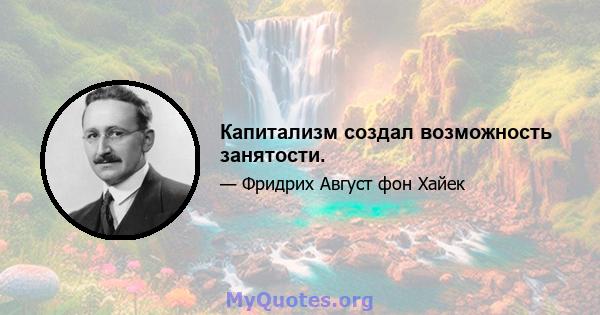 Капитализм создал возможность занятости.

— Фридрих Август фон Хайек

MyQuotes.org